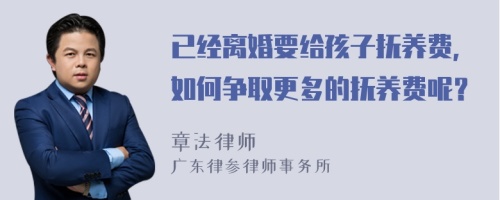 已经离婚要给孩子抚养费，如何争取更多的抚养费呢？

章法律师
广东律参律师事务所